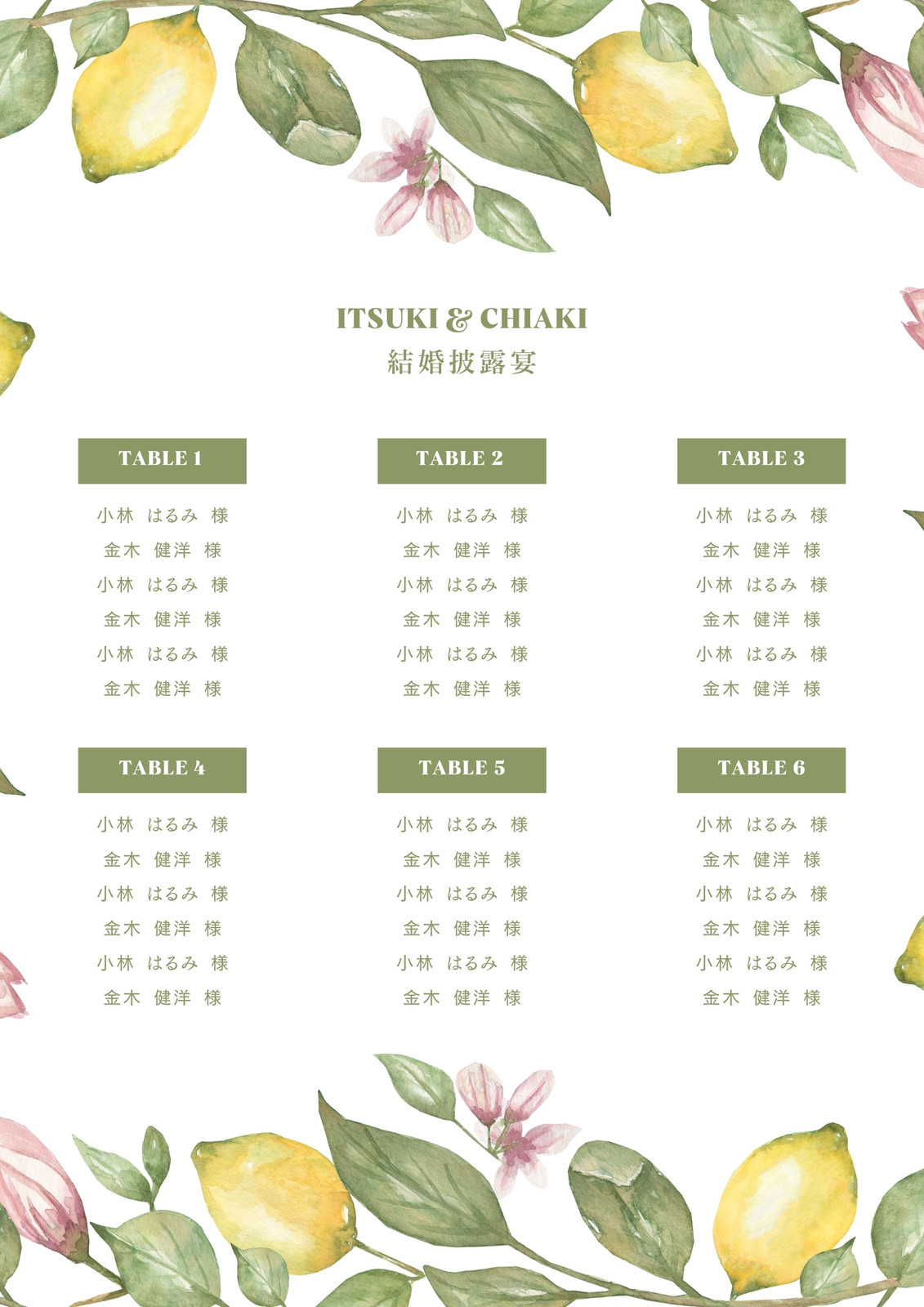 ITSUKI & CHIAKI
結婚披露宴

TABLE 1

小林 はるみ 様
金木 健洋 様
小林 はるみ 様
金木 健洋 様
小林 はるみ 様
金木 健洋 様

TABLE 2

小林 はるみ 様
金木 健洋 様
小林 はるみ 様
金木 健洋 様
小林 はるみ 様
金木 健洋 様

TABLE 3

小林 はるみ 様
金木 健洋 様
小林 はるみ 様
金木 健洋 様
小林 はるみ 様
金木 健洋 様

TABLE 4

小林 はるみ 様
金木 健洋 様
小林 はるみ 様
金木 健洋 様
小林 はるみ 様
金木 健洋 様

TABLE 5

小林 はるみ 様
金木 健洋 様
小林 はるみ 様
金木 健洋 様
小林 はるみ 様
金木 健洋 様

TABLE 6

小林 はるみ 様
金木 健洋 様
小林 はるみ 様
金木 健洋 様
小林 はるみ 様
金木 健洋 様